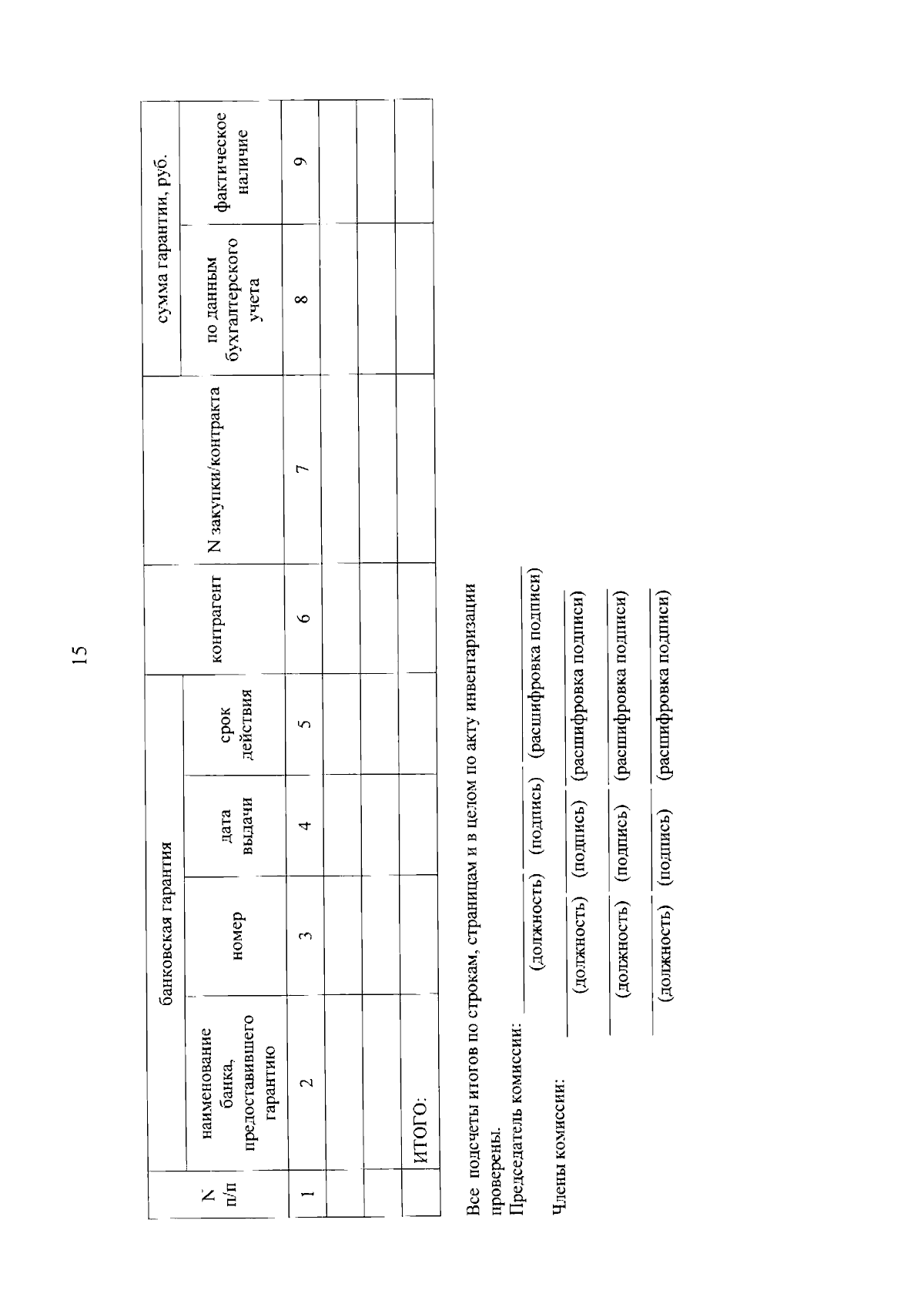 15

| N п/п | банковская гарантия | | | | контрагент | N закупки/контракта | сумма гарантии, руб. | |
|---|---|---|---|---|---|---|---|---|
| | наименование банка, предоставившего гарантию | номер | дата выдачи | срок действия | | | по данным бухгалтерского учета | фактическое наличие |
| 1 | 2 | 3 | 4 | 5 | 6 | 7 | 8 | 9 |
| | | | | | | | | |
| | | | | | | | | |
| | ИТОГО: | | | | | | | |

Все подсчеты итогов по строкам, страницам и в целом по акту инвентаризации проверены.

Председатель комиссии: (должность) (подпись) (расшифровка подписи)

Члены комиссии: (должность) (подпись) (расшифровка подписи)

(должность) (подпись) (расшифровка подписи)

(должность) (подпись) (расшифровка подписи)